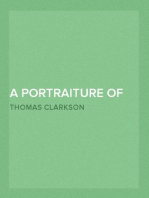 A PORTRAITURE OF

THOMAS CLARKSON